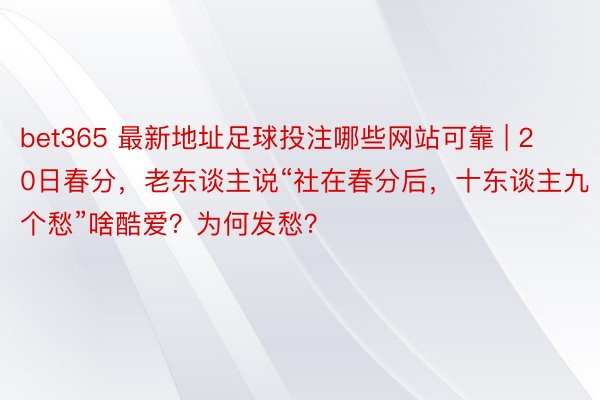 bet365 最新地址足球投注哪些网站可靠 | 20日春分，老东谈主说“社在春分后，十东谈主九个愁”啥酷爱？为何发愁？